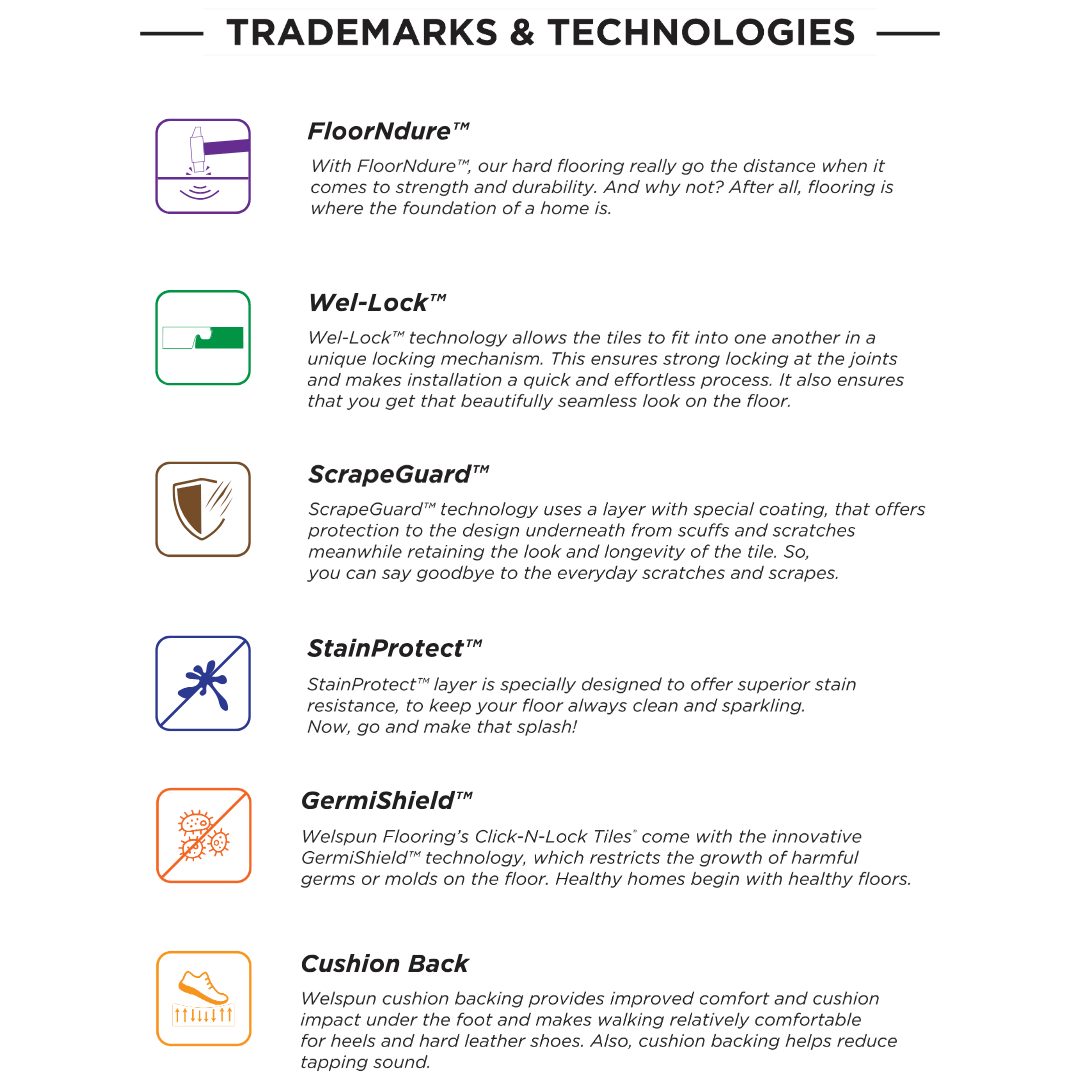 TRADEMARKS & TECHNOLOGIES

FloorNdure™
With FloorNdure™, our hard flooring really go the distance when it comes to strength and durability. And why not? After all, flooring is where the foundation of a home is.

Wel-Lock™
Wel-Lock™ technology allows the tiles to fit into one another in a unique locking mechanism. This ensures strong locking at the joints and makes installation a quick and effortless process. It also ensures that you get that beautifully seamless look on the floor.

ScrapeGuard™
ScrapeGuard™ technology uses a layer with special coating, that offers protection to the design underneath from scuffs and scratches meanwhile retaining the look and longevity of the tile. So, you can say goodbye to the everyday scratches and scrapes.

StainProtect™
StainProtect™ layer is specially designed to offer superior stain resistance, to keep your floor always clean and sparkling. Now, go and make that splash!

GermiShield™
Welspun Flooring's Click-N-Lock Tiles® come with the innovative GermiShield™ technology, which restricts the growth of harmful germs or molds on the floor. Healthy homes begin with healthy floors.

Cushion Back
Welspun cushion backing provides improved comfort and cushion impact under the foot and makes walking relatively comfortable for heels and hard leather shoes. Also, cushion backing helps reduce tapping sound.